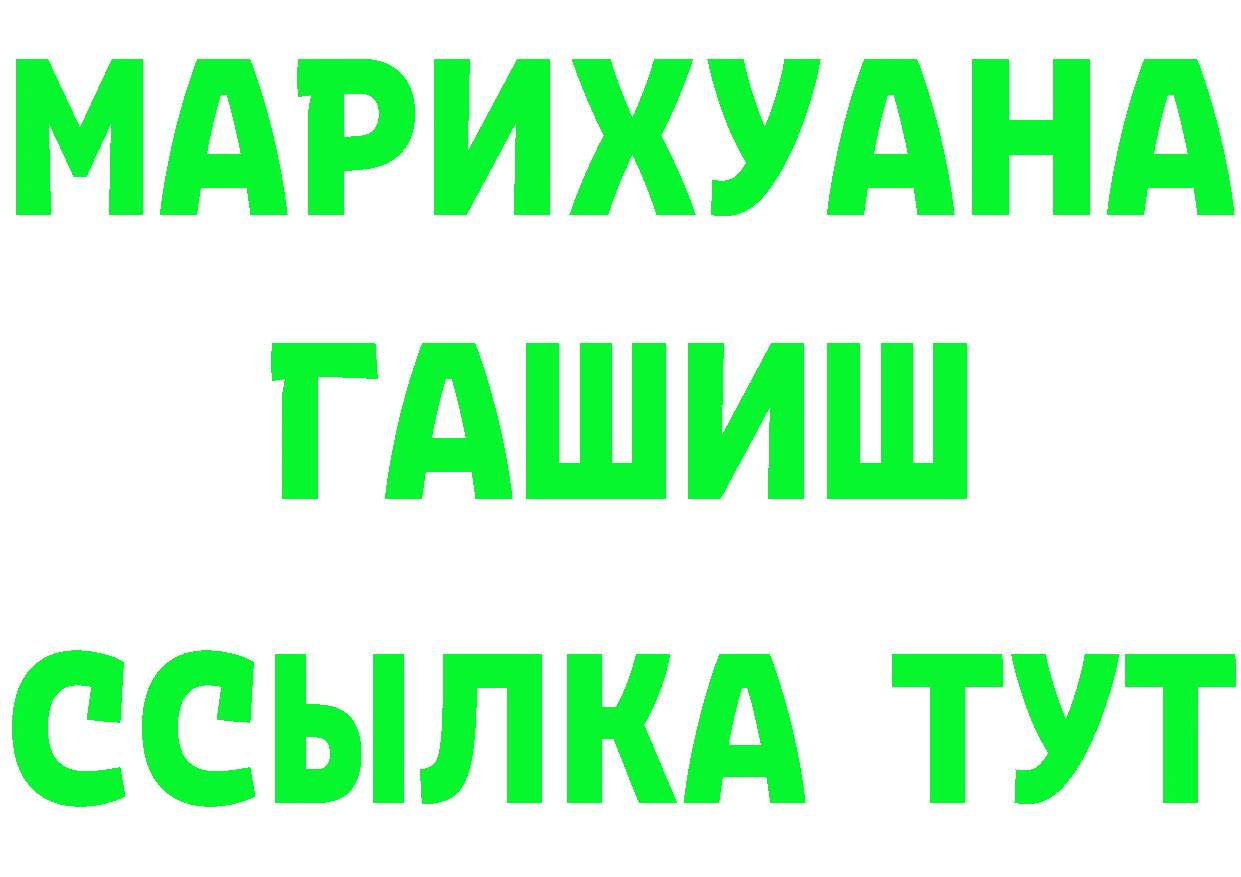 МАРИХУАНА
ГАШИШ
ССЫЛКА ТУТ